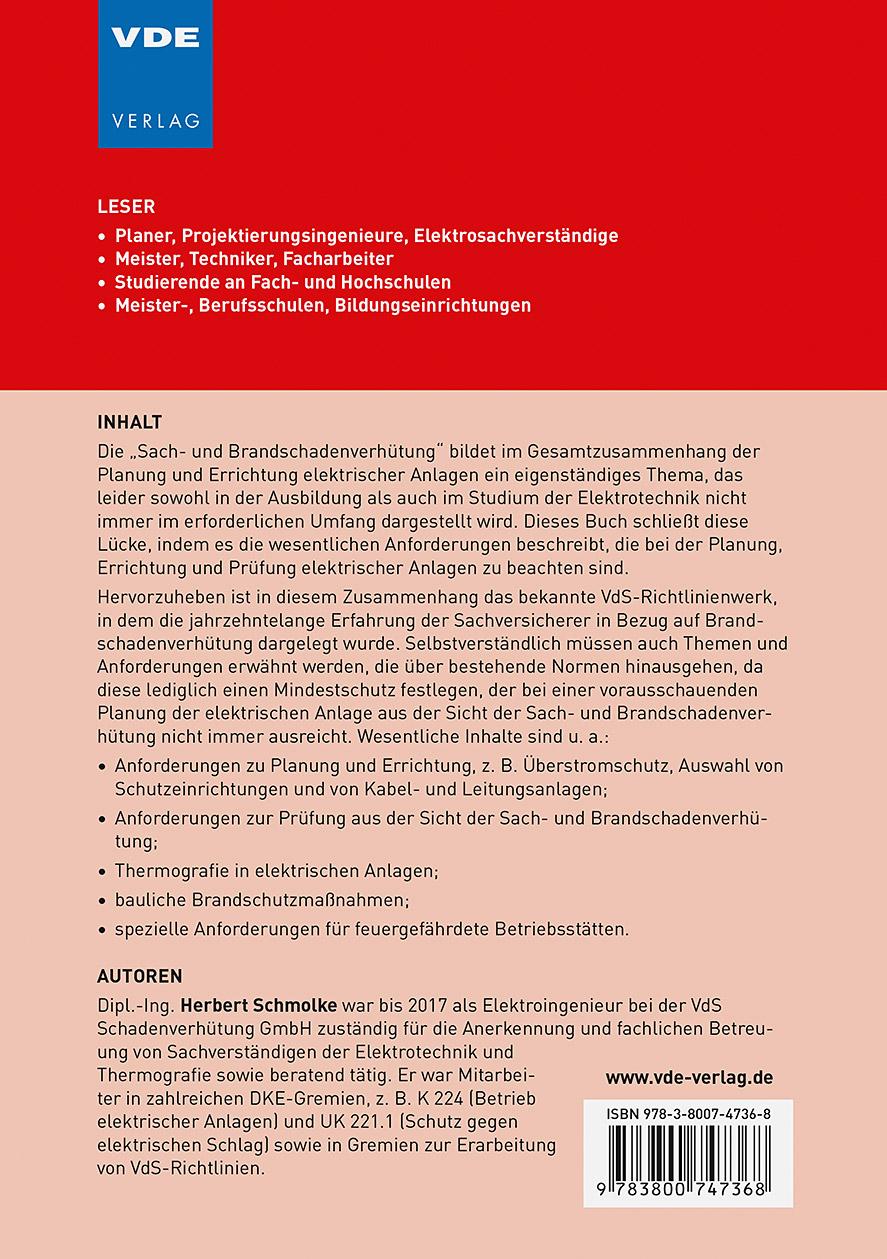 VDE
VERLAG

LESER
• Planer, Projektierungsingenieure, Elektrosachverständige
• Meister, Techniker, Facharbeiter
• Studierende an Fach- und Hochschulen
• Meister-, Berufsschulen, Bildungseinrichtungen

INHALT
Die „Sach- und Brandschadenverhütung“ bildet im Gesamtzusammenhang der Planung und Errichtung elektrischer Anlagen ein eigenständiges Thema, das leider sowohl in der Ausbildung als auch im Studium der Elektrotechnik nicht immer im erforderlichen Umfang dargestellt wird. Dieses Buch schließt diese Lücke, indem es die wesentlichen Anforderungen beschreibt, die bei der Planung, Errichtung und Prüfung elektrischer Anlagen zu beachten sind.

Hervorzuheben ist in diesem Zusammenhang das bekannte VdS-Richtlinienwerk, in dem die jahrzehntelange Erfahrung der Sachversicherer in Bezug auf Brandschadenverhütung dargelegt wurde. Selbstverständlich müssen auch Themen und Anforderungen erwähnt werden, die über bestehende Normen hinausgehen, da diese lediglich einen Mindestschutz festlegen, der bei einer vorausschauenden Planung der elektrischen Anlage aus der Sicht der Sach- und Brandschadenverhütung nicht immer ausreicht. Wesentliche Inhalte sind u. a.:
• Anforderungen zu Planung und Errichtung, z. B. Überstromschutz, Auswahl von Schutzeinrichtungen und von Kabel- und Leitungsanlagen;
• Anforderungen zur Prüfung aus der Sicht der Sach- und Brandschadenverhütung;
• Thermografie in elektrischen Anlagen;
• bauliche Brandschutzmaßnahmen;
• spezielle Anforderungen für feuergefährdete Betriebsstätten.

AUTOREN
Dipl.-Ing. Herbert Schmolke war bis 2017 als Elektroingenieur bei der VdS Schadenverhütung GmbH zuständig für die Anerkennung und fachlichen Betreuung von Sachverständigen der Elektrotechnik und Thermografie sowie beratend tätig. Er war Mitarbeiter in zahlreichen DKE-Gremien, z. B. K 224 (Betrieb elektrischer Anlagen) und UK 221.1 (Schutz gegen elektrischen Schlag) sowie in Gremien zur Erarbeitung von VdS-Richtlinien.

www.vde-verlag.de

ISBN 978-3-8007-4736-8

9 783800 747368